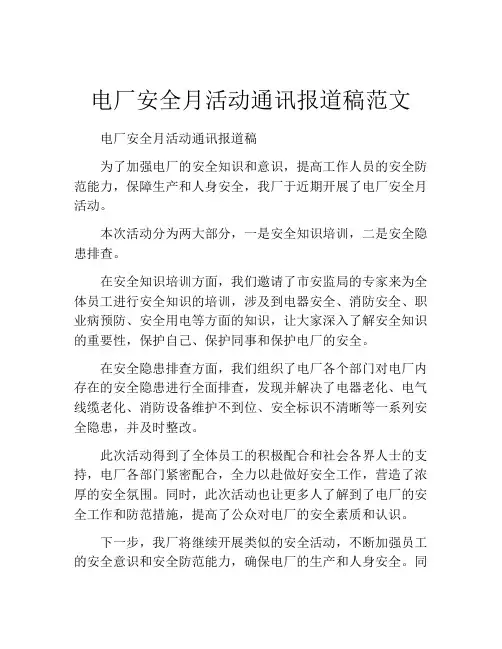 电厂安全月活动通讯报道稿范文

电厂安全月活动通讯报道稿

为了加强电厂的安全知识和意识，提高工作人员的安全防范能力，保障生产和人身安全，我厂于近期开展了电厂安全月活动。

本次活动分为两大部分，一是安全知识培训，二是安全隐患排查。

在安全知识培训方面，我们邀请了市安监局的专家来为全体员工进行安全知识的培训，涉及到电器安全、消防安全、职业病预防、安全用电等方面的知识，让大家深入了解安全知识的重要性，保护自己、保护同事和保护电厂的安全。

在安全隐患排查方面，我们组织了电厂各个部门对电厂内存在的安全隐患进行全面排查，发现并解决了电器老化、电气线缆老化、消防设备维护不到位、安全标识不清晰等一系列安全隐患，并及时整改。

此次活动得到了全体员工的积极配合和社会各界人士的支持，电厂各部门紧密配合，全力以赴做好安全工作，营造了浓厚的安全氛围。同时，此次活动也让更多人了解到了电厂的安全工作和防范措施，提高了公众对电厂的安全素质和认识。

下一步，我厂将继续开展类似的安全活动，不断加强员工的安全意识和安全防范能力，确保电厂的生产和人身安全。同